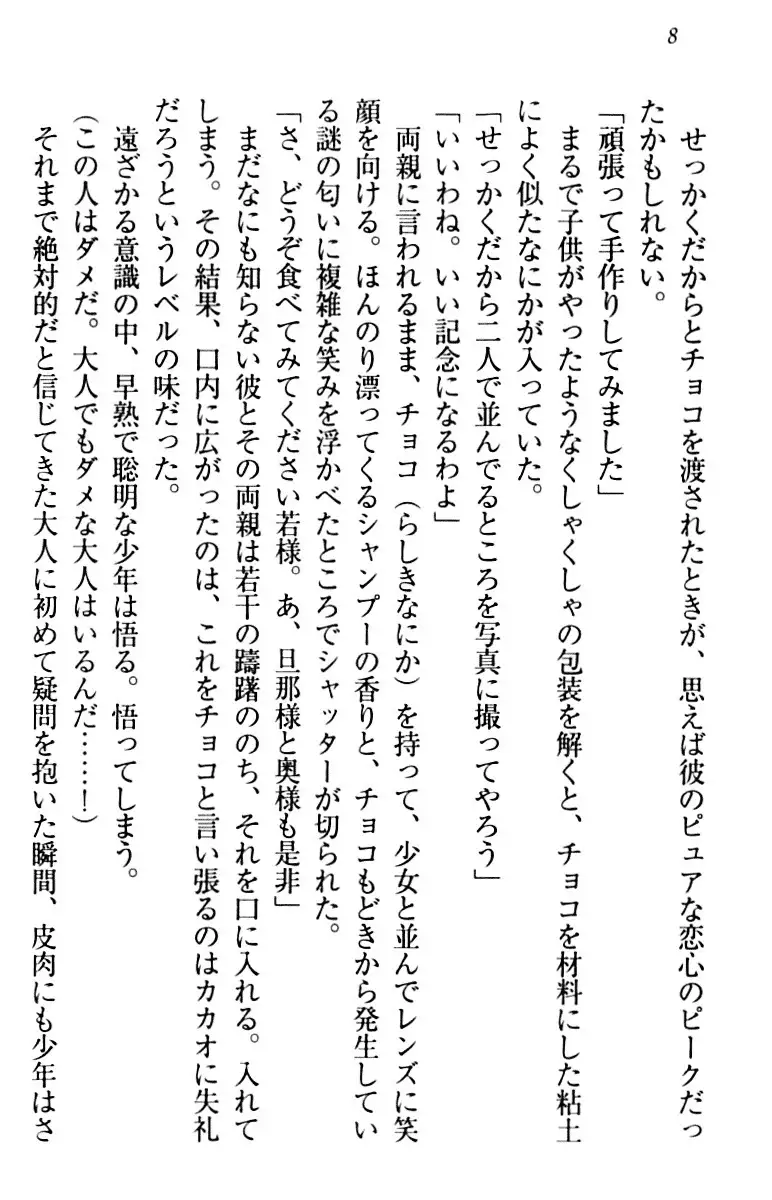 8

せっかくだからとチョコを渡されたときが、思えば彼のピュアな恋心のピークだったかもしれない。

「頑張って手作りしてみました」

まるで子供がやったようなくしゃくしゃの包装を解くと、チョコを材料にした粘土によく似たなにかが入っていた。

「せっかくだから二人で並んでるところを写真に撮ってやろう」

「いいわね。いい記念になるわよ」

両親に言われるまま、チョコ（らしきなにか）を持って、少女と並んでレンズに笑顔を向ける。ほんのり漂ってくるシャンプーの香りと、チョコもどきから発生している謎の匂いに複雑な笑みを浮かべたところでシャッターが切られた。

「さ、どうぞ食べてみてください若様。あ、旦那様と奥様も是非」

まだなにも知らない彼とその両親は若干の躊躇ののち、それを口に入れる。入れてしまう。その結果、口内に広がったのは、これをチョコと言い張るのはカカオに失礼だろうというレベルの味だった。

遠ざかる意識の中、早熟で聡明な少年は悟る。悟ってしまう。

（この人はダメだ。大人でもダメな大人はいるんだ……！）

それまで絶対的だと信じてきた大人に初めて疑問を抱いた瞬間、皮肉にも少年はさ